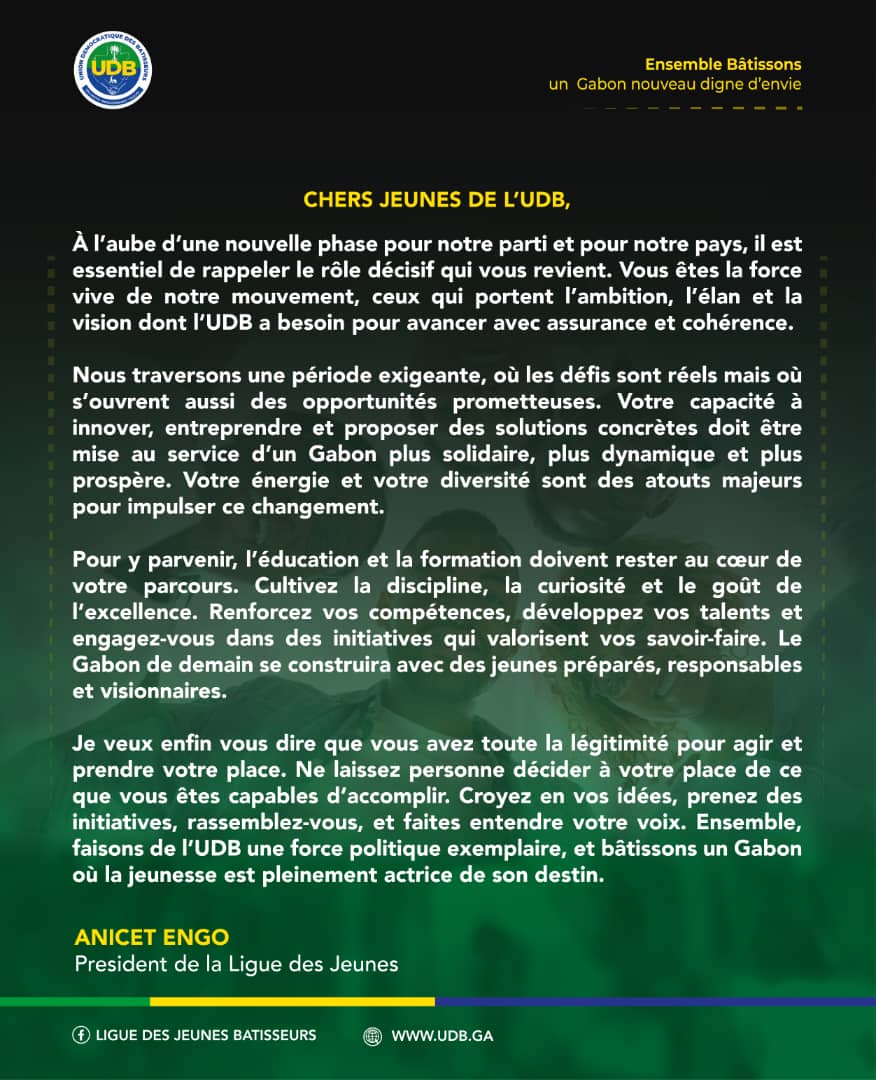 UNION DÉMOCRATIQUE DES BÂTISSEURS
UDB

Ensemble Bâtissons
un Gabon nouveau digne d'envie

CHERS JEUNES DE L'UDB,

À l'aube d'une nouvelle phase pour notre parti et pour notre pays, il est essentiel de rappeler le rôle décisif qui vous revient. Vous êtes la force vive de notre mouvement, ceux qui portent l'ambition, l'élan et la vision dont l'UDB a besoin pour avancer avec assurance et cohérence.

Nous traversons une période exigeante, où les défis sont réels mais où s'ouvrent aussi des opportunités prometteuses. Votre capacité à innover, entreprendre et proposer des solutions concrètes doit être mise au service d'un Gabon plus solidaire, plus dynamique et plus prospère. Votre énergie et votre diversité sont des atouts majeurs pour impulser ce changement.

Pour y parvenir, l'éducation et la formation doivent rester au cœur de votre parcours. Cultivez la discipline, la curiosité et le goût de l'excellence. Renforcez vos compétences, développez vos talents et engagez-vous dans des initiatives qui valorisent vos savoir-faire. Le Gabon de demain se construira avec des jeunes préparés, responsables et visionnaires.

Je veux enfin vous dire que vous avez toute la légitimité pour agir et prendre votre place. Ne laissez personne décider à votre place de ce que vous êtes capables d'accomplir. Croyez en vos idées, prenez des initiatives, rassemblez-vous, et faites entendre votre voix. Ensemble, faisons de l'UDB une force politique exemplaire, et bâtissons un Gabon où la jeunesse est pleinement actrice de son destin.

ANICET ENGO
President de la Ligue des Jeunes

LIGUE DES JEUNES BATISSEURS
WWW.UDB.GA